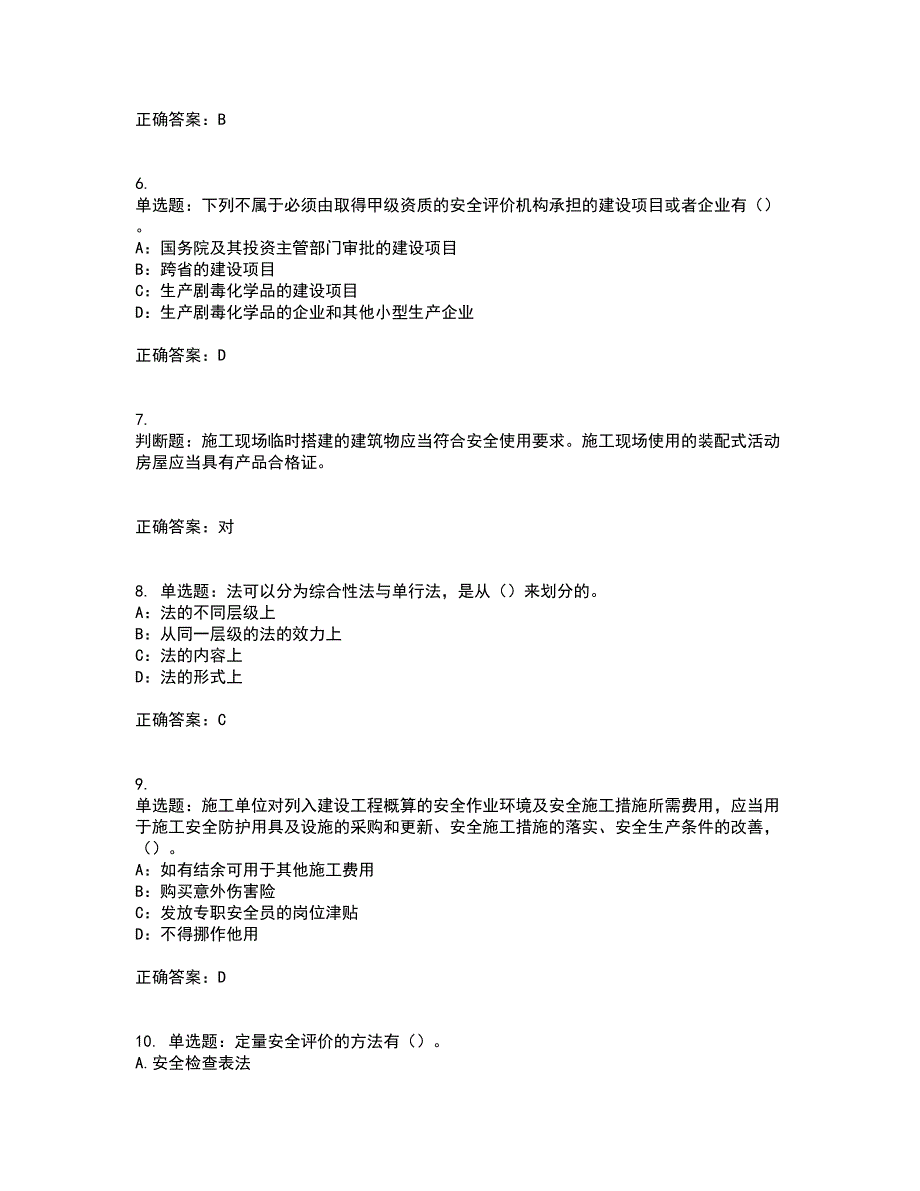 正确答案：B

6.
单选题：下列不属于必须由取得甲级资质的安全评价机构承担的建设项目或者企业有（）。
A：国务院及其投资主管部门审批的建设项目
B：跨省的建设项目
C：生产剧毒化学品的建设项目
D：生产剧毒化学品的企业和其他小型生产企业

正确答案：D

7.
判断题：施工现场临时搭建的建筑物应当符合安全使用要求。施工现场使用的装配式活动房屋应当具有产品合格证。

正确答案：对

8. 单选题：法可以分为综合性法与单行法，是从（）来划分的。
A：法的不同层级上
B：从同一层级的法的效力上
C：法的内容上
D：法的形式上

正确答案：C

9.
单选题：施工单位对列入建设工程概算的安全作业环境及安全施工措施所需费用，应当用于施工安全防护用具及设施的采购和更新、安全施工措施的落实、安全生产条件的改善，（）。
A：如有结余可用于其他施工费用
B：购买意外伤害险
C：发放专职安全员的岗位津贴
D：不得挪作他用

正确答案：D

10. 单选题：定量安全评价的方法有（）。
A.安全检查表法